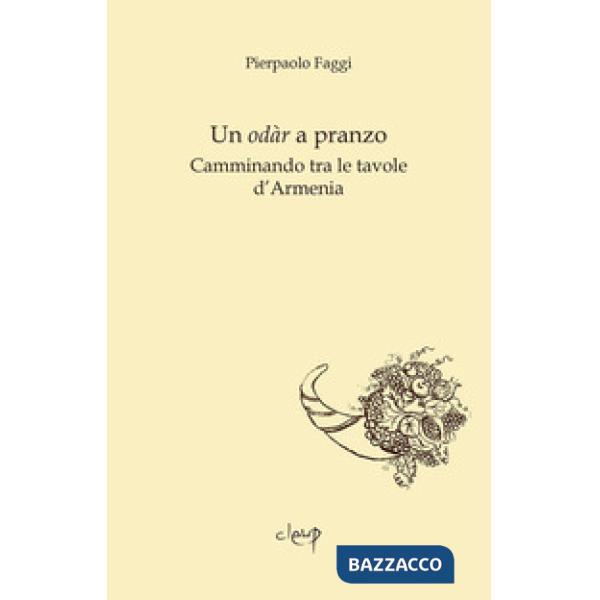 Pierpaolo Faggi

Un odàr a pranzo
Camminando tra le tavole d'Armenia

cleup

BAZZACCO